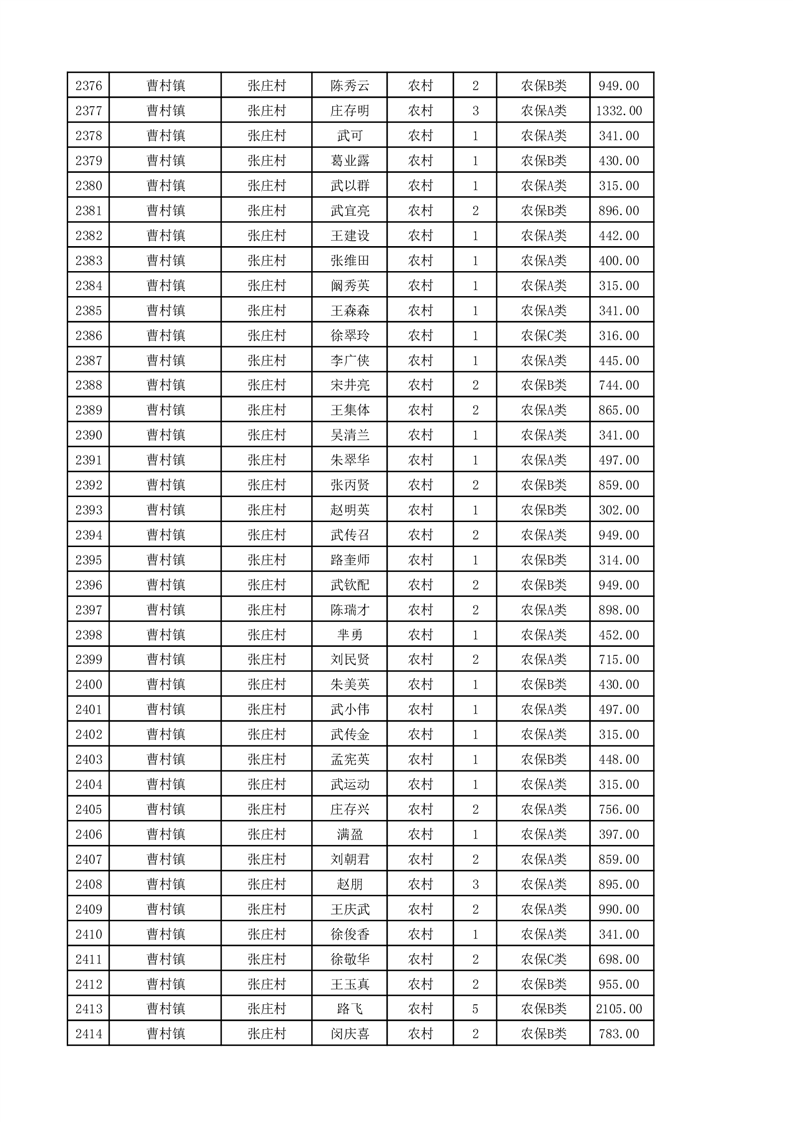 | 2376 | 曹村镇 | 张庄村 | 陈秀云 | 农村 | 2 | 农保B类 | 949.00 |
|---|---|---|---|---|---|---|---|
| 2377 | 曹村镇 | 张庄村 | 庄存明 | 农村 | 3 | 农保A类 | 1332.00 |
| 2378 | 曹村镇 | 张庄村 | 武可 | 农村 | 1 | 农保A类 | 341.00 |
| 2379 | 曹村镇 | 张庄村 | 葛业露 | 农村 | 1 | 农保B类 | 430.00 |
| 2380 | 曹村镇 | 张庄村 | 武以群 | 农村 | 1 | 农保A类 | 315.00 |
| 2381 | 曹村镇 | 张庄村 | 武宜亮 | 农村 | 2 | 农保B类 | 896.00 |
| 2382 | 曹村镇 | 张庄村 | 王建设 | 农村 | 1 | 农保A类 | 442.00 |
| 2383 | 曹村镇 | 张庄村 | 张维田 | 农村 | 1 | 农保A类 | 400.00 |
| 2384 | 曹村镇 | 张庄村 | 阚秀英 | 农村 | 1 | 农保A类 | 315.00 |
| 2385 | 曹村镇 | 张庄村 | 王森森 | 农村 | 1 | 农保A类 | 341.00 |
| 2386 | 曹村镇 | 张庄村 | 徐翠玲 | 农村 | 1 | 农保C类 | 316.00 |
| 2387 | 曹村镇 | 张庄村 | 李广侠 | 农村 | 1 | 农保A类 | 445.00 |
| 2388 | 曹村镇 | 张庄村 | 宋井亮 | 农村 | 2 | 农保B类 | 744.00 |
| 2389 | 曹村镇 | 张庄村 | 王集体 | 农村 | 2 | 农保A类 | 865.00 |
| 2390 | 曹村镇 | 张庄村 | 吴清兰 | 农村 | 1 | 农保A类 | 341.00 |
| 2391 | 曹村镇 | 张庄村 | 朱翠华 | 农村 | 1 | 农保A类 | 497.00 |
| 2392 | 曹村镇 | 张庄村 | 张丙贤 | 农村 | 2 | 农保B类 | 859.00 |
| 2393 | 曹村镇 | 张庄村 | 赵明英 | 农村 | 1 | 农保B类 | 302.00 |
| 2394 | 曹村镇 | 张庄村 | 武传召 | 农村 | 2 | 农保A类 | 949.00 |
| 2395 | 曹村镇 | 张庄村 | 路奎师 | 农村 | 1 | 农保B类 | 314.00 |
| 2396 | 曹村镇 | 张庄村 | 武钦配 | 农村 | 2 | 农保B类 | 949.00 |
| 2397 | 曹村镇 | 张庄村 | 陈瑞才 | 农村 | 2 | 农保A类 | 898.00 |
| 2398 | 曹村镇 | 张庄村 | 芈勇 | 农村 | 1 | 农保A类 | 452.00 |
| 2399 | 曹村镇 | 张庄村 | 刘民贤 | 农村 | 2 | 农保A类 | 715.00 |
| 2400 | 曹村镇 | 张庄村 | 朱美英 | 农村 | 1 | 农保B类 | 430.00 |
| 2401 | 曹村镇 | 张庄村 | 武小伟 | 农村 | 1 | 农保A类 | 497.00 |
| 2402 | 曹村镇 | 张庄村 | 武传金 | 农村 | 1 | 农保A类 | 315.00 |
| 2403 | 曹村镇 | 张庄村 | 孟宪英 | 农村 | 1 | 农保B类 | 448.00 |
| 2404 | 曹村镇 | 张庄村 | 武运动 | 农村 | 1 | 农保A类 | 315.00 |
| 2405 | 曹村镇 | 张庄村 | 庄存兴 | 农村 | 2 | 农保A类 | 756.00 |
| 2406 | 曹村镇 | 张庄村 | 满盈 | 农村 | 1 | 农保A类 | 397.00 |
| 2407 | 曹村镇 | 张庄村 | 刘朝君 | 农村 | 2 | 农保A类 | 859.00 |
| 2408 | 曹村镇 | 张庄村 | 赵朋 | 农村 | 3 | 农保A类 | 895.00 |
| 2409 | 曹村镇 | 张庄村 | 王庆武 | 农村 | 2 | 农保A类 | 990.00 |
| 2410 | 曹村镇 | 张庄村 | 徐俊香 | 农村 | 1 | 农保A类 | 341.00 |
| 2411 | 曹村镇 | 张庄村 | 徐敬华 | 农村 | 2 | 农保C类 | 698.00 |
| 2412 | 曹村镇 | 张庄村 | 王玉真 | 农村 | 2 | 农保B类 | 955.00 |
| 2413 | 曹村镇 | 张庄村 | 路飞 | 农村 | 5 | 农保B类 | 2105.00 |
| 2414 | 曹村镇 | 张庄村 | 闵庆喜 | 农村 | 2 | 农保B类 | 783.00 |